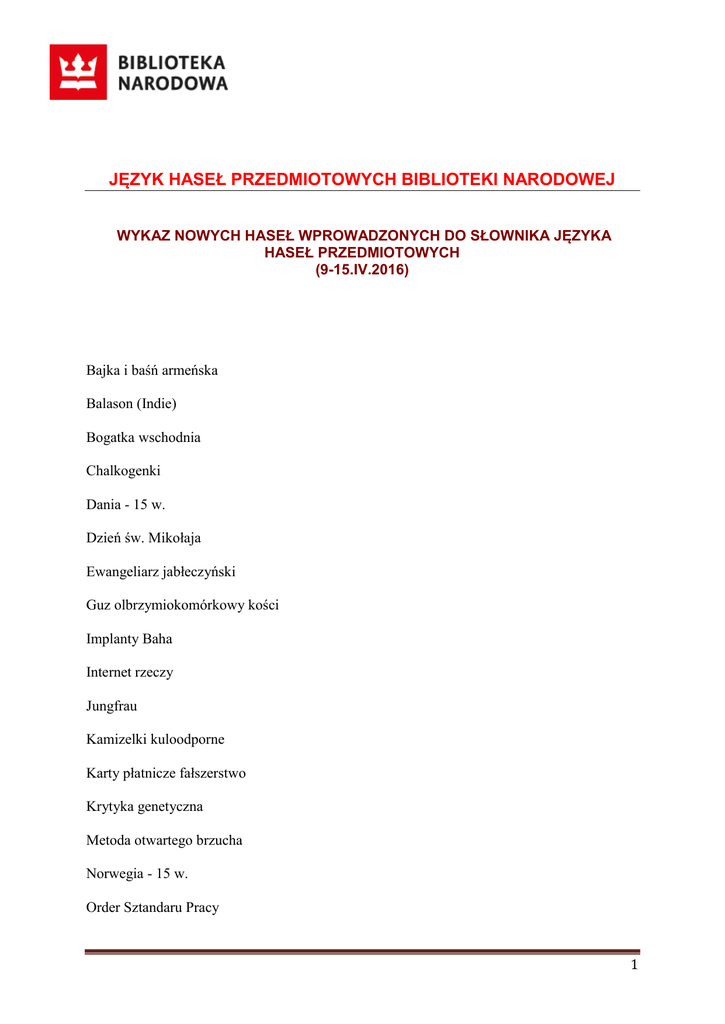 BIBLIOTEKA
NARODOWA

JĘZYK HASEŁ PRZEDMIOTOWYCH BIBLIOTEKI NARODOWEJ

WYKAZ NOWYCH HASEŁ WPROWADZONYCH DO SŁOWNIKA JĘZYKA HASEŁ PRZEDMIOTOWYCH
(9-15.IV.2016)

Bajka i baśń armeńska

Balason (Indie)

Bogatka wschodnia

Chalkogenki

Dania - 15 w.

Dzień św. Mikołaja

Ewangeliarz jabłeczyński

Guz olbrzymiokomórkowy kości

Implanty Baha

Internet rzeczy

Jungfrau

Kamizelki kuloodporne

Karty płatnicze fałszerstwo

Krytyka genetyczna

Metoda otwartego brzucha

Norwegia - 15 w.

Order Sztandaru Pracy

1